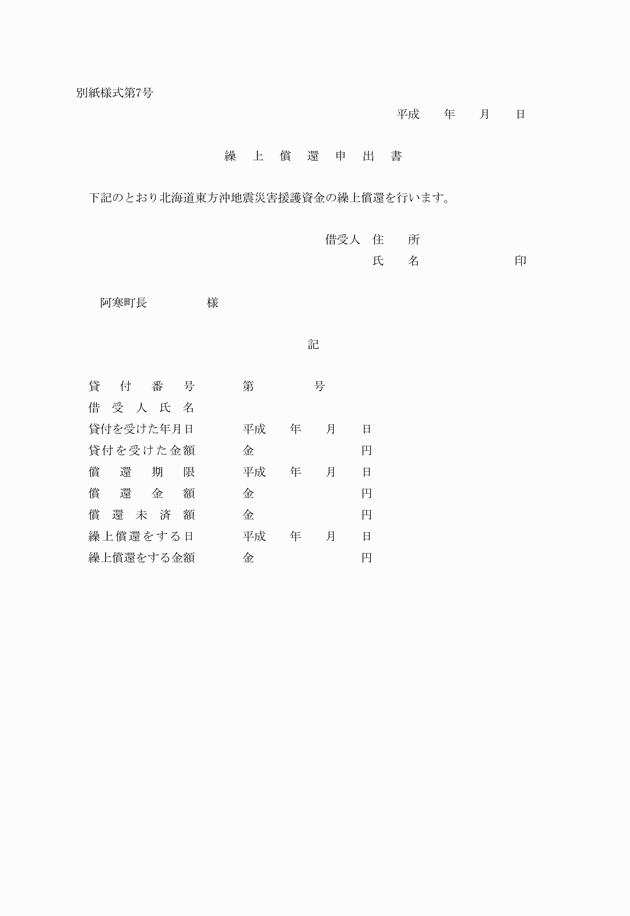 別紙様式第7号

平成　年　月　日

繰　上　償　還　申　出　書

下記のとおり北海道東方沖地震災害援護資金の繰上償還を行います。

借受人　住　所
氏　名　　　　印

阿寒町長　　　様

記

貸　付　番　号　　第　　　号
借　受　人　氏　名
貸付を受けた年月日　　平成　年　月　日
貸付を受けた金額　　金　　　円
償　還　期　限　　平成　年　月　日
償　還　金　額　　金　　　円
償　還　未　済　額　　金　　　円
繰上償還をする日　　平成　年　月　日
繰上償還をする金額　　金　　　円